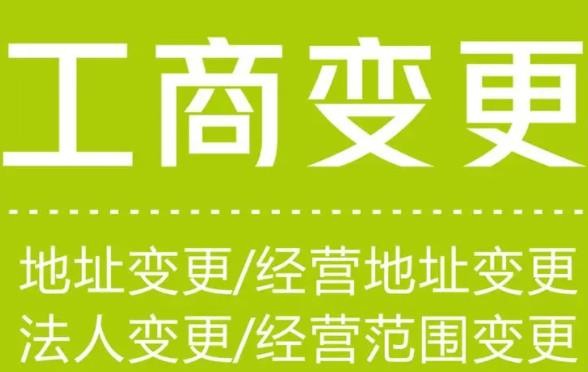 工商变更

地址变更/经营地址变更
法人变更/经营范围变更